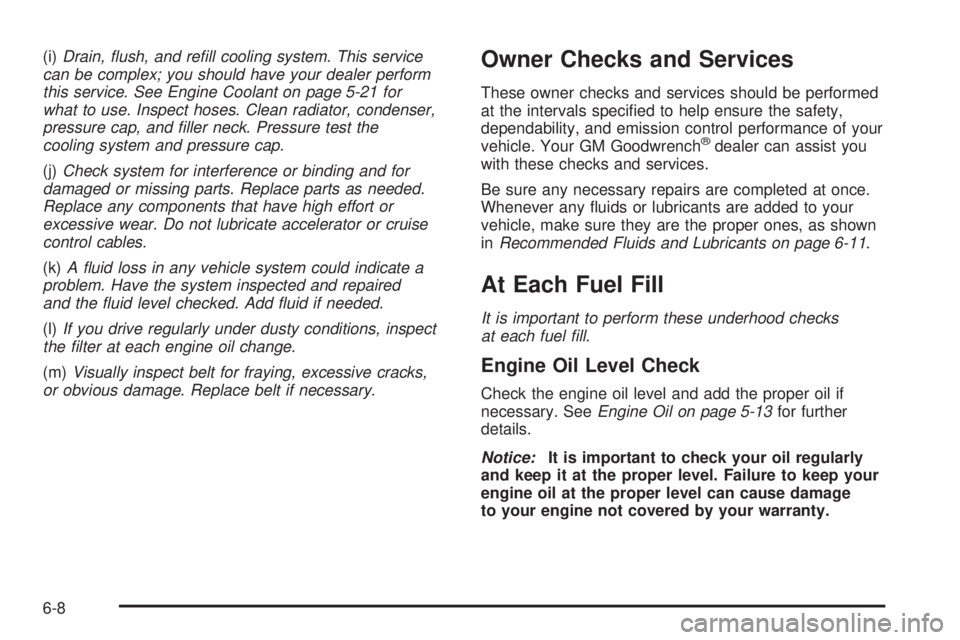 (i) Drain, flush, and refill cooling system. This service can be complex; you should have your dealer perform this service. See Engine Coolant on page 5-21 for what to use. Inspect hoses. Clean radiator, condenser, pressure cap, and filler neck. Pressure test the cooling system and pressure cap.

(j) Check system for interference or binding and for damaged or missing parts. Replace parts as needed. Replace any components that have high effort or excessive wear. Do not lubricate accelerator or cruise control cables.

(k) A fluid loss in any vehicle system could indicate a problem. Have the system inspected and repaired and the fluid level checked. Add fluid if needed.

(l) If you drive regularly under dusty conditions, inspect the filter at each engine oil change.

(m) Visually inspect belt for fraying, excessive cracks, or obvious damage. Replace belt if necessary.

Owner Checks and Services

These owner checks and services should be performed at the intervals specified to help ensure the safety, dependability, and emission control performance of your vehicle. Your GM Goodwrench® dealer can assist you with these checks and services.

Be sure any necessary repairs are completed at once. Whenever any fluids or lubricants are added to your vehicle, make sure they are the proper ones, as shown in Recommended Fluids and Lubricants on page 6-11.

At Each Fuel Fill

It is important to perform these underhood checks at each fuel fill.

Engine Oil Level Check

Check the engine oil level and add the proper oil if necessary. See Engine Oil on page 5-13 for further details.

Notice: It is important to check your oil regularly and keep it at the proper level. Failure to keep your engine oil at the proper level can cause damage to your engine not covered by your warranty.

6-8

carmanualsonline.info